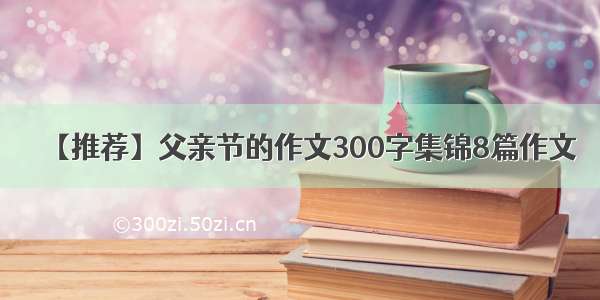 【推荐】父亲节的作文300字集锦8篇作文

©300zi.50zi.cn